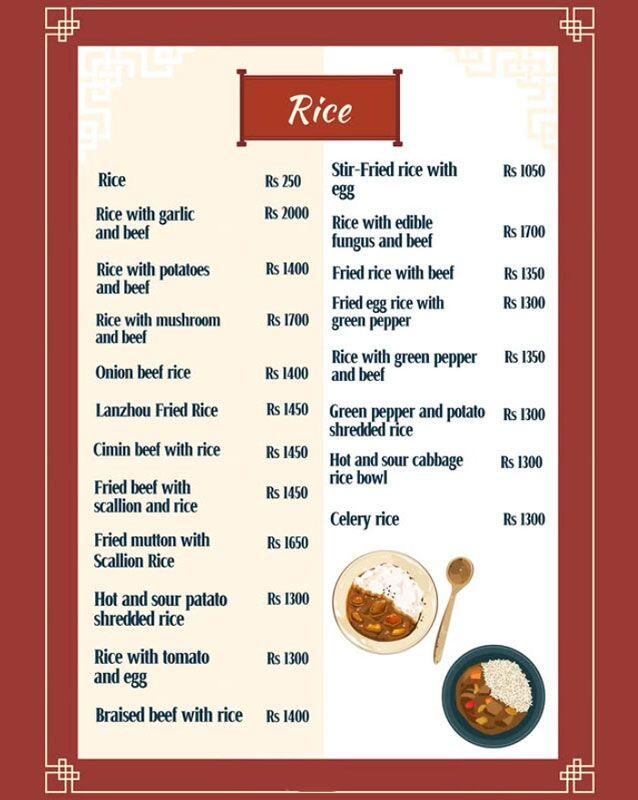 Rice

Rice Rs 250

Rice with garlic and beef Rs 2000

Rice with potatoes and beef Rs 1400

Rice with mushroom and beef Rs 1700

Onion beef rice Rs 1400

Lanzhou Fried Rice Rs 1450

Cimin beef with rice Rs 1450

Fried beef with scallion and rice Rs 1450

Fried mutton with Scallion Rice Rs 1650

Hot and sour patato shredded rice Rs 1300

Rice with tomato and egg Rs 1300

Braised beef with rice Rs 1400

Stir-Fried rice with egg Rs 1050

Rice with edible fungus and beef Rs 1700

Fried rice with beef Rs 1350

Fried egg rice with green pepper Rs 1300

Rice with green pepper and beef Rs 1350

Green pepper and potato shredded rice Rs 1300

Hot and sour cabbage rice bowl Rs 1300

Celery rice Rs 1300